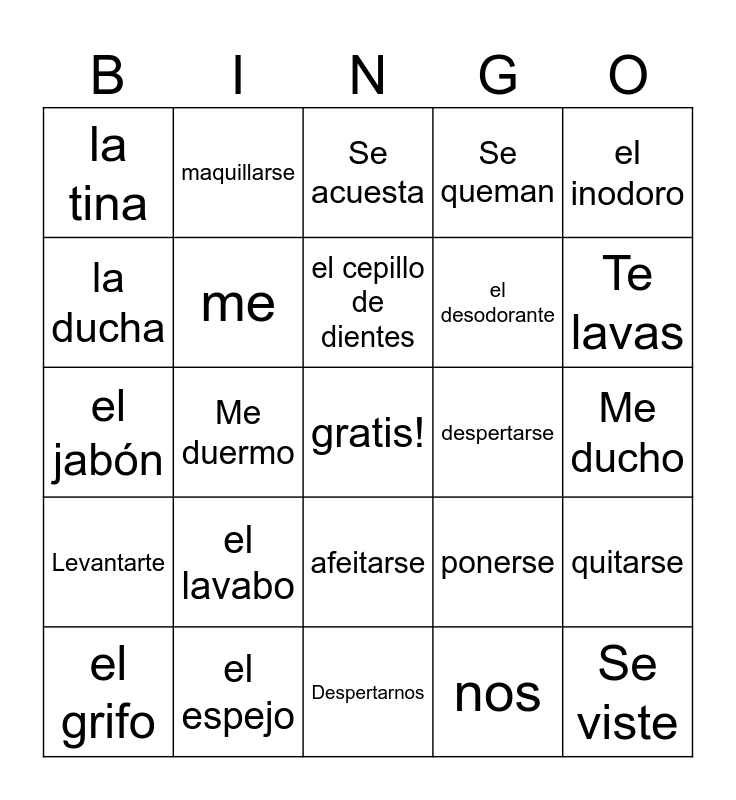 | B | I | N | G | O |
|---|---|---|---|---|
| la tina | maquillarse | Se acuesta | Se queman | el inodoro |
| la ducha | me | el cepillo de dientes | el desodorante | Te lavas |
| el jabón | Me duermo | gratis! | despertarse | Me ducho |
| Levantarte | el lavabo | afeitarse | ponerse | quitarse |
| el grifo | el espejo | Despertarnos | nos | Se viste |